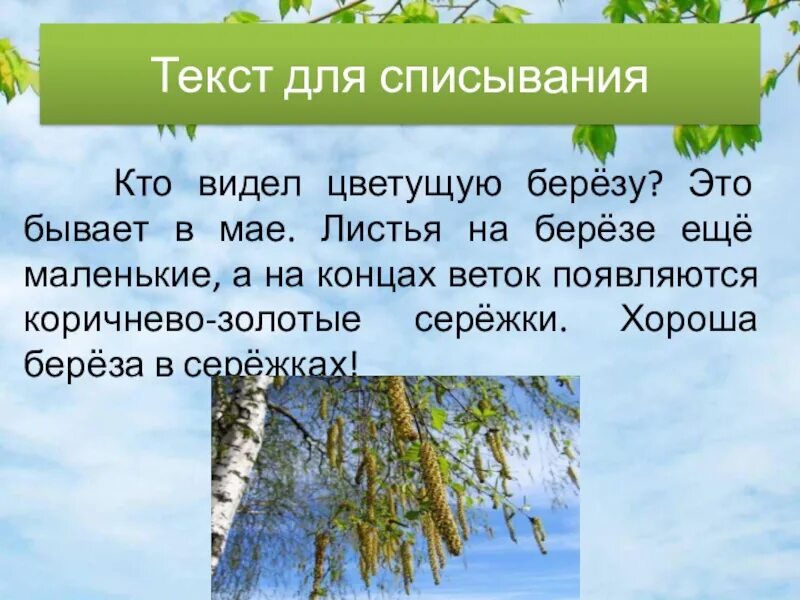 Текст для списывания

Кто видел цветущую берёзу? Это бывает в мае. Листья на берёзе ещё маленькие, а на концах веток появляются коричнево-золотые серёжки. Хороша берёза в серёжках!